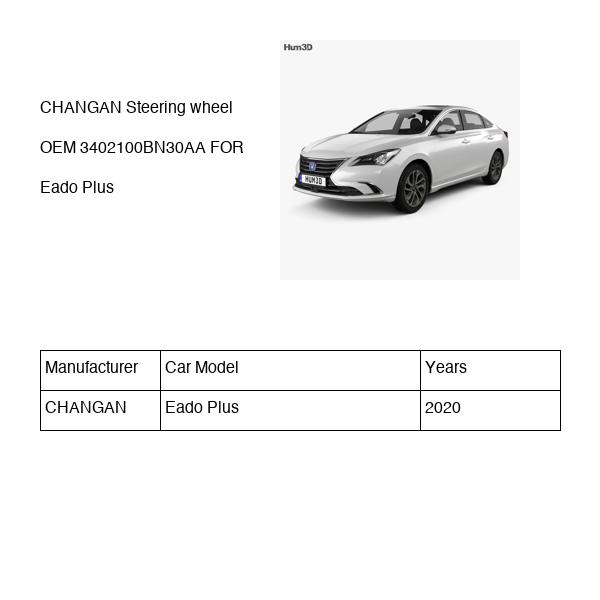 CHANGAN Steering wheel OEM 3402100BN30AA FOR Eado Plus

Hum3D

HUM3D

| Manufacturer | Car Model | Years |
|---|---|---|
| CHANGAN | Eado Plus | 2020 |